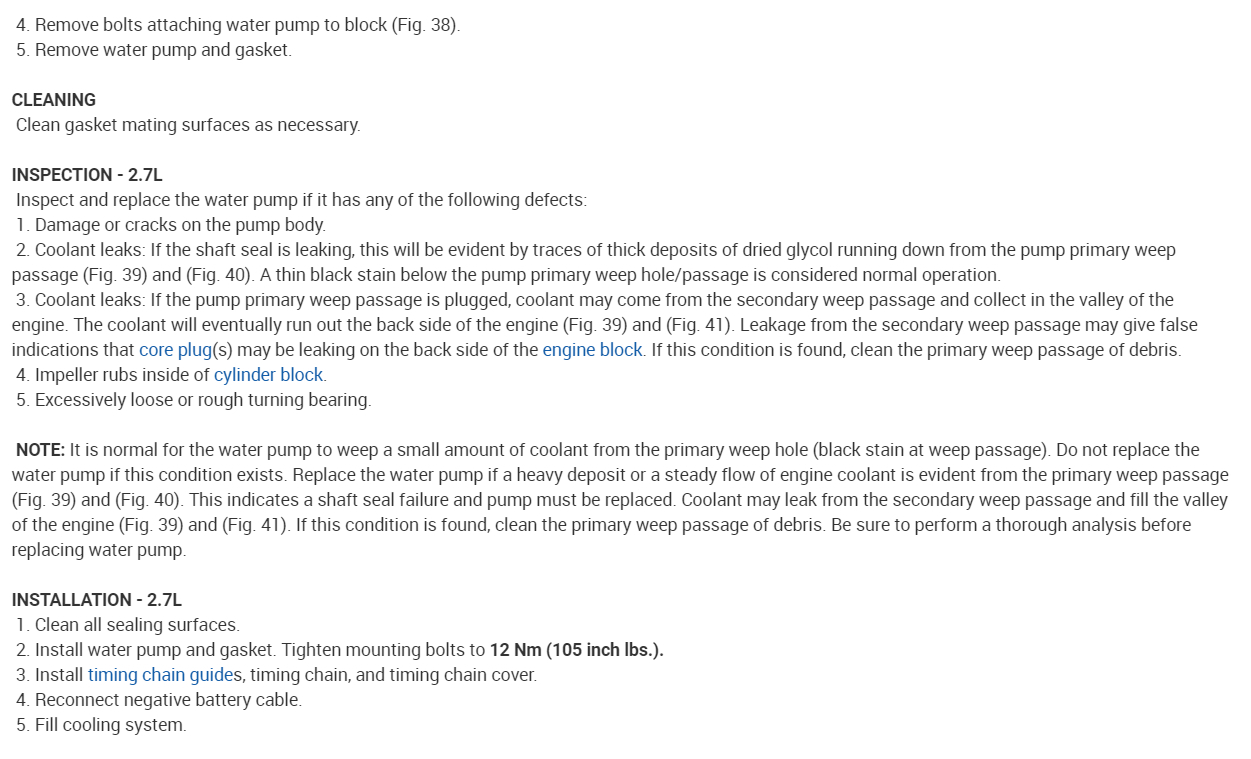 4. Remove bolts attaching water pump to block (Fig. 38).
5. Remove water pump and gasket.

CLEANING
Clean gasket mating surfaces as necessary.

INSPECTION - 2.7L
Inspect and replace the water pump if it has any of the following defects:
1. Damage or cracks on the pump body.
2. Coolant leaks: If the shaft seal is leaking, this will be evident by traces of thick deposits of dried glycol running down from the pump primary weep passage (Fig. 39) and (Fig. 40). A thin black stain below the pump primary weep hole/passage is considered normal operation.
3. Coolant leaks: If the pump primary weep passage is plugged, coolant may come from the secondary weep passage and collect in the valley of the engine. The coolant will eventually run out the back side of the engine (Fig. 39) and (Fig. 41). Leakage from the secondary weep passage may give false indications that core plug(s) may be leaking on the back side of the engine block. If this condition is found, clean the primary weep passage of debris.
4. Impeller rubs inside of cylinder block.
5. Excessively loose or rough turning bearing.

NOTE: It is normal for the water pump to weep a small amount of coolant from the primary weep hole (black stain at weep passage). Do not replace the water pump if this condition exists. Replace the water pump if a heavy deposit or a steady flow of engine coolant is evident from the primary weep passage (Fig. 39) and (Fig. 40). This indicates a shaft seal failure and pump must be replaced. Coolant may leak from the secondary weep passage and fill the valley of the engine (Fig. 39) and (Fig. 41). If this condition is found, clean the primary weep passage of debris. Be sure to perform a thorough analysis before replacing water pump.

INSTALLATION - 2.7L
1. Clean all sealing surfaces.
2. Install water pump and gasket. Tighten mounting bolts to 12 Nm (105 inch lbs.).
3. Install timing chain guides, timing chain, and timing chain cover.
4. Reconnect negative battery cable.
5. Fill cooling system.